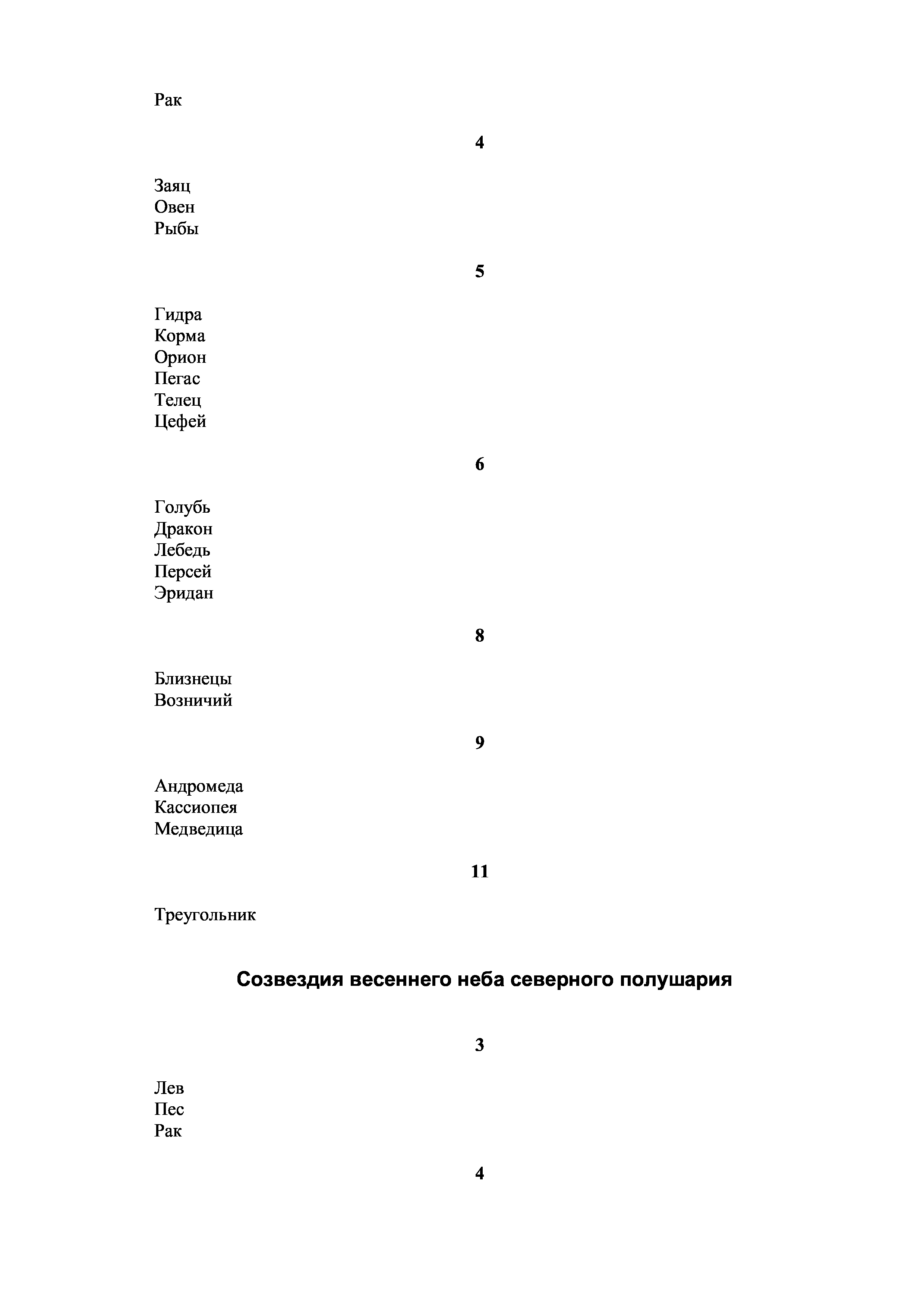 Рак

4

Заяц
Овен
Рыбы

5

Гидра
Корма
Орион
Пегас
Телец
Цефей

6

Голубь
Дракон
Лебедь
Персей
Эридан

8

Близнецы
Возничий

9

Андромеда
Кассиопея
Медведица

11

Треугольник

Созвездия весеннего неба северного полушария

3

Лев
Пес
Рак

4